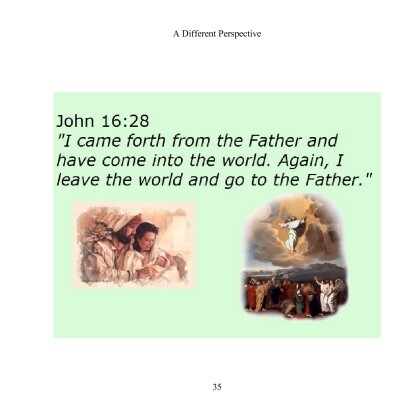 A Different Perspective

John 16:28

"I came forth from the Father and have come into the world. Again, I leave the world and go to the Father."

35